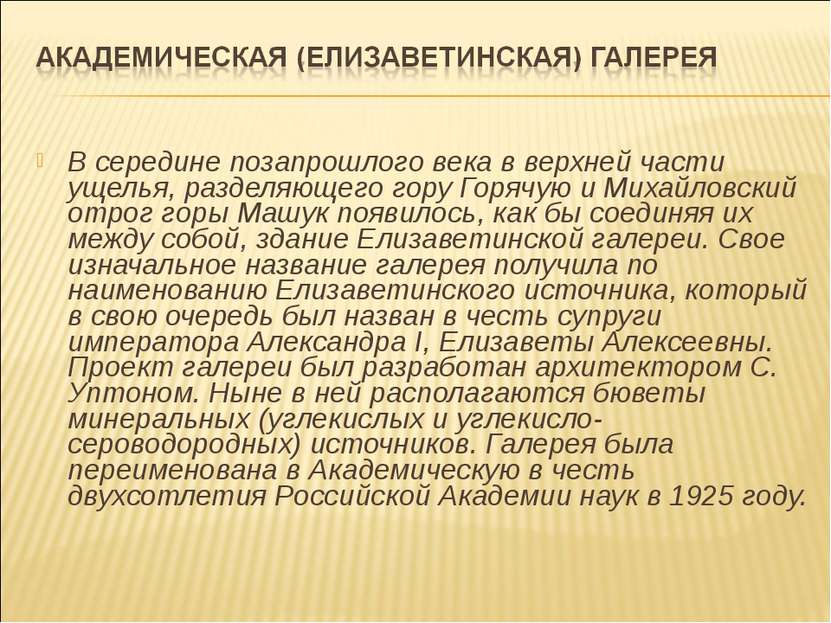 АКАДЕМИЧЕСКАЯ (ЕЛИЗАВЕТИНСКАЯ) ГАЛЕРЕЯ

В середине позапрошлого века в верхней части ущелья, разделяющего гору Горячую и Михайловский отрог горы Машук появилось, как бы соединяя их между собой, здание Елизаветинской галереи. Свое изначальное название галерея получила по наименованию Елизаветинского источника, который в свою очередь был назван в честь супруги императора Александра I, Елизаветы Алексеевны. Проект галереи был разработан архитектором С. Уптоном. Ныне в ней располагаются бюветы минеральных (углекислых и углекисло-сероводородных) источников. Галерея была переименована в Академическую в честь двухсотлетия Российской Академии наук в 1925 году.